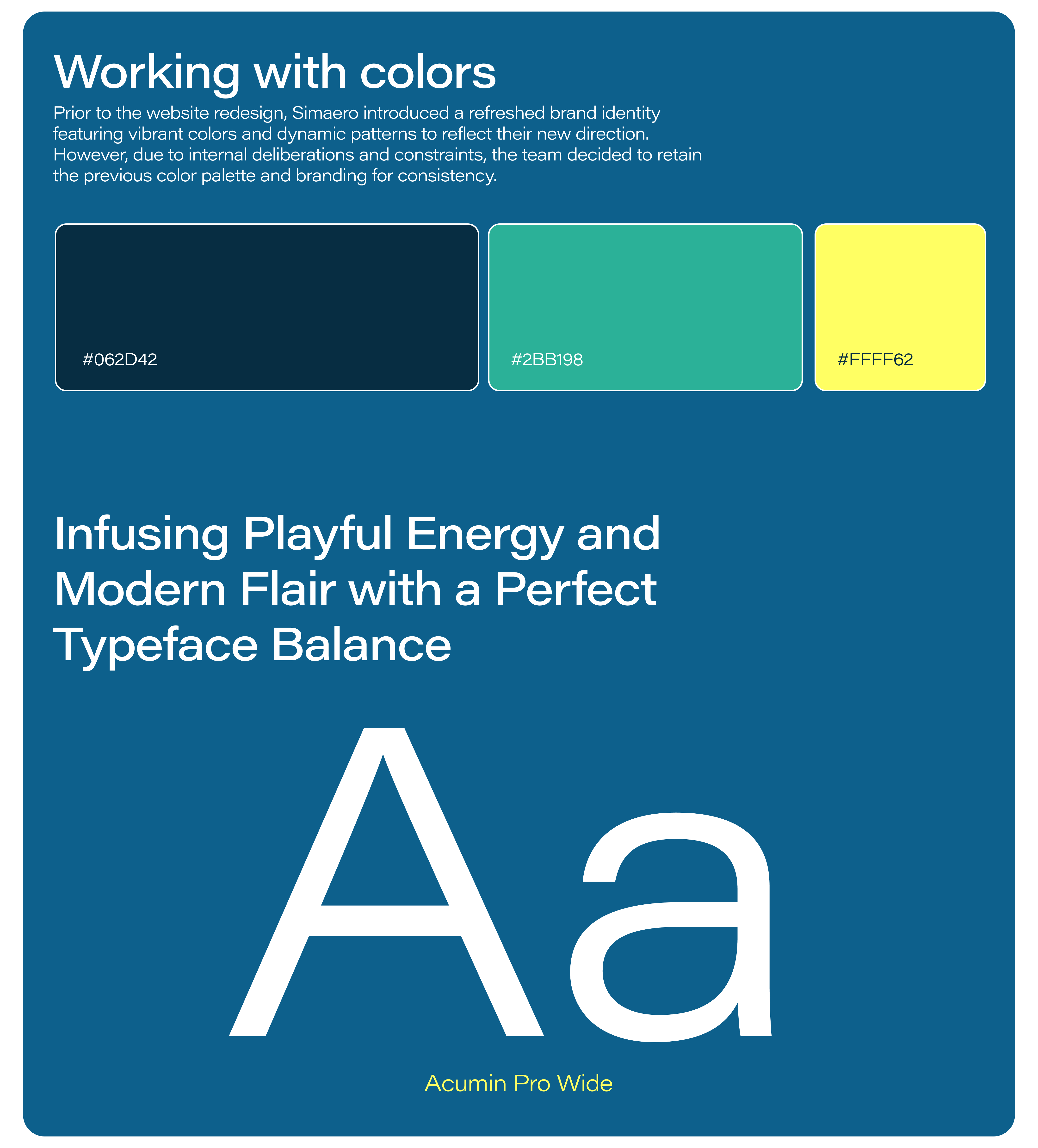 Working with colors

Prior to the website redesign, Simaero introduced a refreshed brand identity featuring vibrant colors and dynamic patterns to reflect their new direction. However, due to internal deliberations and constraints, the team decided to retain the previous color palette and branding for consistency.

#062D42

#2BB198

#FFFF62

Infusing Playful Energy and Modern Flair with a Perfect Typeface Balance

Aa

Acumin Pro Wide